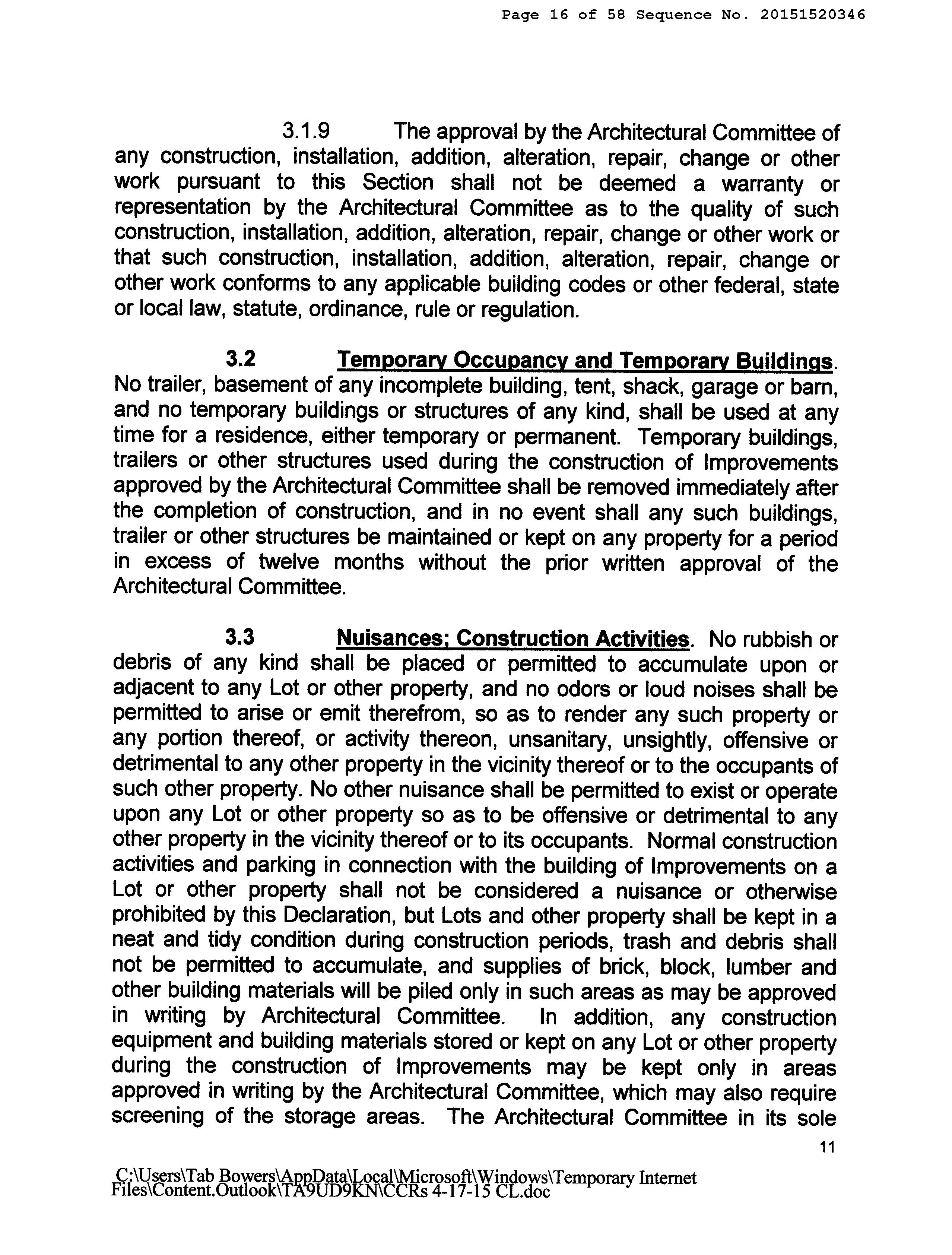 Page 16 of 58 Sequence No. 20151520346

3.1.9 The approval by the Architectural Committee of any construction, installation, addition, alteration, repair, change or other work pursuant to this Section shall not be deemed a warranty or representation by the Architectural Committee as to the quality of such construction, installation, addition, alteration, repair, change or other work or that such construction, installation, addition, alteration, repair, change or other work conforms to any applicable building codes or other federal, state or local law, statute, ordinance, rule or regulation.

3.2 Temporary Occupancy and Temporary Buildings. No trailer, basement of any incomplete building, tent, shack, garage or barn, and no temporary buildings or structures of any kind, shall be used at any time for a residence, either temporary or permanent. Temporary buildings, trailers or other structures used during the construction of Improvements approved by the Architectural Committee shall be removed immediately after the completion of construction, and in no event shall any such buildings, trailer or other structures be maintained or kept on any property for a period in excess of twelve months without the prior written approval of the Architectural Committee.

3.3 Nuisances; Construction Activities. No rubbish or debris of any kind shall be placed or permitted to accumulate upon or adjacent to any Lot or other property, and no odors or loud noises shall be permitted to arise or emit therefrom, so as to render any such property or any portion thereof, or activity thereon, unsanitary, unsightly, offensive or detrimental to any other property in the vicinity thereof or to the occupants of such other property. No other nuisance shall be permitted to exist or operate upon any Lot or other property so as to be offensive or detrimental to any other property in the vicinity thereof or to its occupants. Normal construction activities and parking in connection with the building of Improvements on a Lot or other property shall not be considered a nuisance or otherwise prohibited by this Declaration, but Lots and other property shall be kept in a neat and tidy condition during construction periods, trash and debris shall not be permitted to accumulate, and supplies of brick, block, lumber and other building materials will be piled only in such areas as may be approved in writing by Architectural Committee. In addition, any construction equipment and building materials stored or kept on any Lot or other property during the construction of Improvements may be kept only in areas approved in writing by the Architectural Committee, which may also require screening of the storage areas. The Architectural Committee in its sole

11

C:\Users\Tab Bowers\AppData\Local\Microsoft\Windows\Temporary Internet Files\Content.Outlook\TA9UD9KN\CCRs 4-17-15 CL.doc